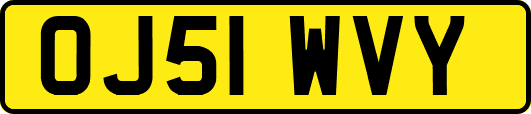 OJ51 WVY